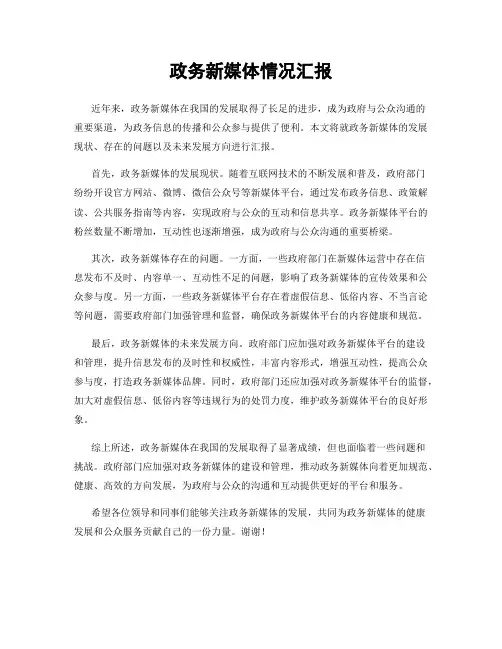 政务新媒体情况汇报

近年来，政务新媒体在我国的发展取得了长足的进步，成为政府与公众沟通的重要渠道，为政务信息的传播和公众参与提供了便利。本文将就政务新媒体的发展现状、存在的问题以及未来发展方向进行汇报。

首先，政务新媒体的发展现状。随着互联网技术的不断发展和普及，政府部门纷纷开设官方网站、微博、微信公众号等新媒体平台，通过发布政务信息、政策解读、公共服务指南等内容，实现政府与公众的互动和信息共享。政务新媒体平台的粉丝数量不断增加，互动性也逐渐增强，成为政府与公众沟通的重要桥梁。

其次，政务新媒体存在的问题。一方面，一些政府部门在新媒体运营中存在信息发布不及时、内容单一、互动性不足的问题，影响了政务新媒体的宣传效果和公众参与度。另一方面，一些政务新媒体平台存在着虚假信息、低俗内容、不当言论等问题，需要政府部门加强管理和监督，确保政务新媒体平台的内容健康和规范。

最后，政务新媒体的未来发展方向。政府部门应加强对政务新媒体平台的建设和管理，提升信息发布的及时性和权威性，丰富内容形式，增强互动性，提高公众参与度，打造政务新媒体品牌。同时，政府部门还应加强对政务新媒体平台的监督，加大对虚假信息、低俗内容等违规行为的处罚力度，维护政务新媒体平台的良好形象。

综上所述，政务新媒体在我国的发展取得了显著成绩，但也面临着一些问题和挑战。政府部门应加强对政务新媒体的建设和管理，推动政务新媒体向着更加规范、健康、高效的方向发展，为政府与公众的沟通和互动提供更好的平台和服务。

希望各位领导和同事们能够关注政务新媒体的发展，共同为政务新媒体的健康发展和公众服务贡献自己的一份力量。谢谢！